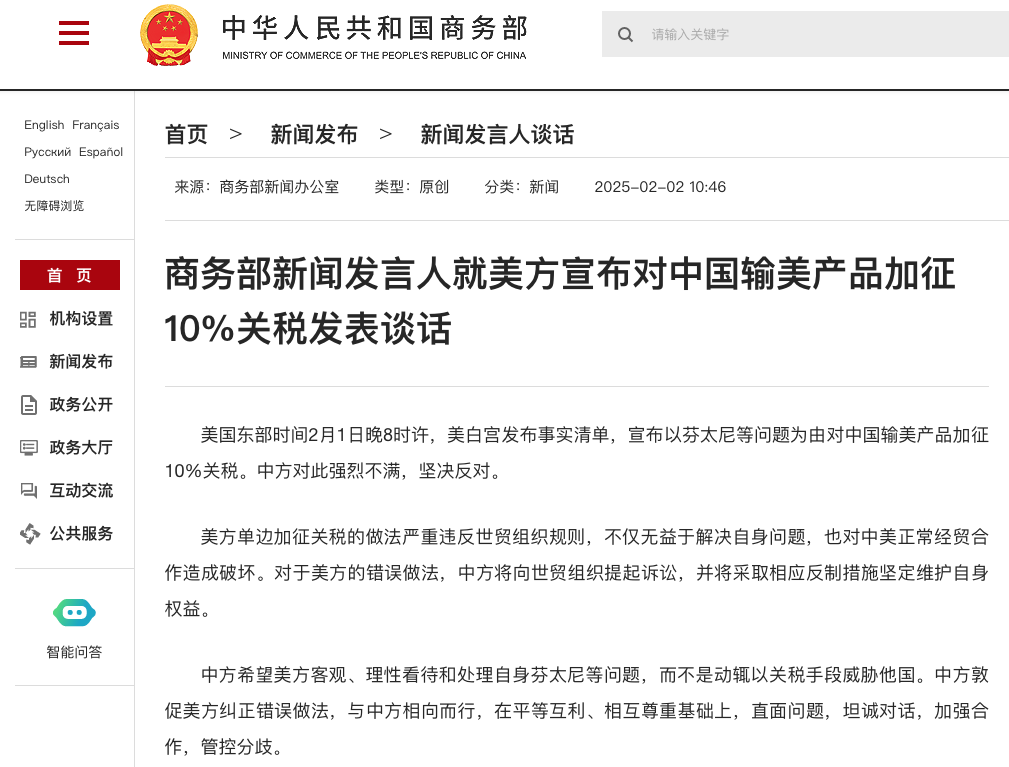 中华人民共和国商务部
MINISTRY OF COMMERCE OF THE PEOPLE'S REPUBLIC OF CHINA

请输入关键字

English Français
Русский Español
Deutsch
无障碍浏览

首 页
机构设置
新闻发布
政务公开
政务大厅
互动交流
公共服务

智能问答

首页 > 新闻发布 > 新闻发言人谈话

来源：商务部新闻办公室 类型：原创 分类：新闻 2025-02-02 10:46

商务部新闻发言人就美方宣布对中国输美产品加征10%关税发表谈话

美国东部时间2月1日晚8时许，美白宫发布事实清单，宣布以芬太尼等问题为由对中国输美产品加征10%关税。中方对此强烈不满，坚决反对。

美方单边加征关税的做法严重违反世贸组织规则，不仅无益于解决自身问题，也对中美正常经贸合作造成破坏。对于美方的错误做法，中方将向世贸组织提起诉讼，并将采取相应反制措施坚定维护自身权益。

中方希望美方客观、理性看待和处理自身芬太尼等问题，而不是动辄以关税手段威胁他国。中方敦促美方纠正错误做法，与中方相向而行，在平等互利、相互尊重基础上，直面问题，坦诚对话，加强合作，管控分歧。